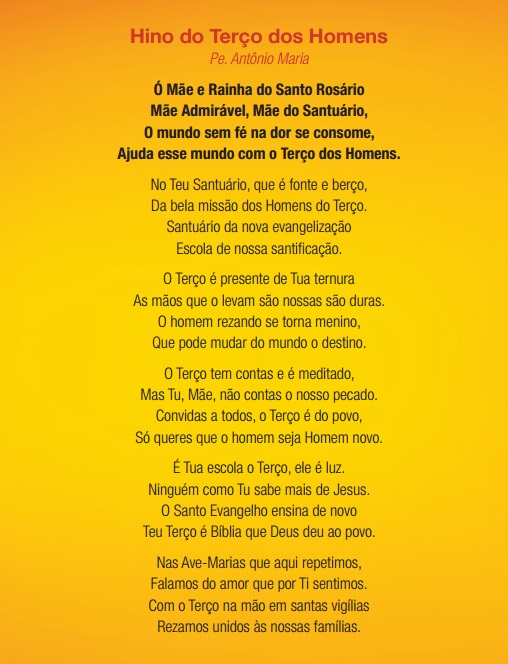 Hino do Terço dos Homens
Pe. Antônio Maria

Ó Mãe e Rainha do Santo Rosário
Mãe Admirável, Mãe do Santuário,
O mundo sem fé na dor se consome,
Ajuda esse mundo com o Terço dos Homens.

No Teu Santuário, que é fonte e berço,
Da bela missão dos Homens do Terço.
Santuário da nova evangelização
Escola de nossa santificação.

O Terço é presente de Tua ternura
As mãos que o levam são nossas são duras.
O homem rezando se torna menino,
Que pode mudar do mundo o destino.

O Terço tem contas e é meditado,
Mas Tu, Mãe, não contas o nosso pecado.
Convidas a todos, o Terço é do povo,
Só queres que o homem seja Homem novo.

É Tua escola o Terço, ele é luz.
Ninguém como Tu sabe mais de Jesus.
O Santo Evangelho ensina de novo
Teu Terço é Bíblia que Deus deu ao povo.

Nas Ave-Marias que aqui repetimos,
Falamos do amor que por Ti sentimos.
Com o Terço na mão em santas vigílias
Rezamos unidos às nossas famílias.